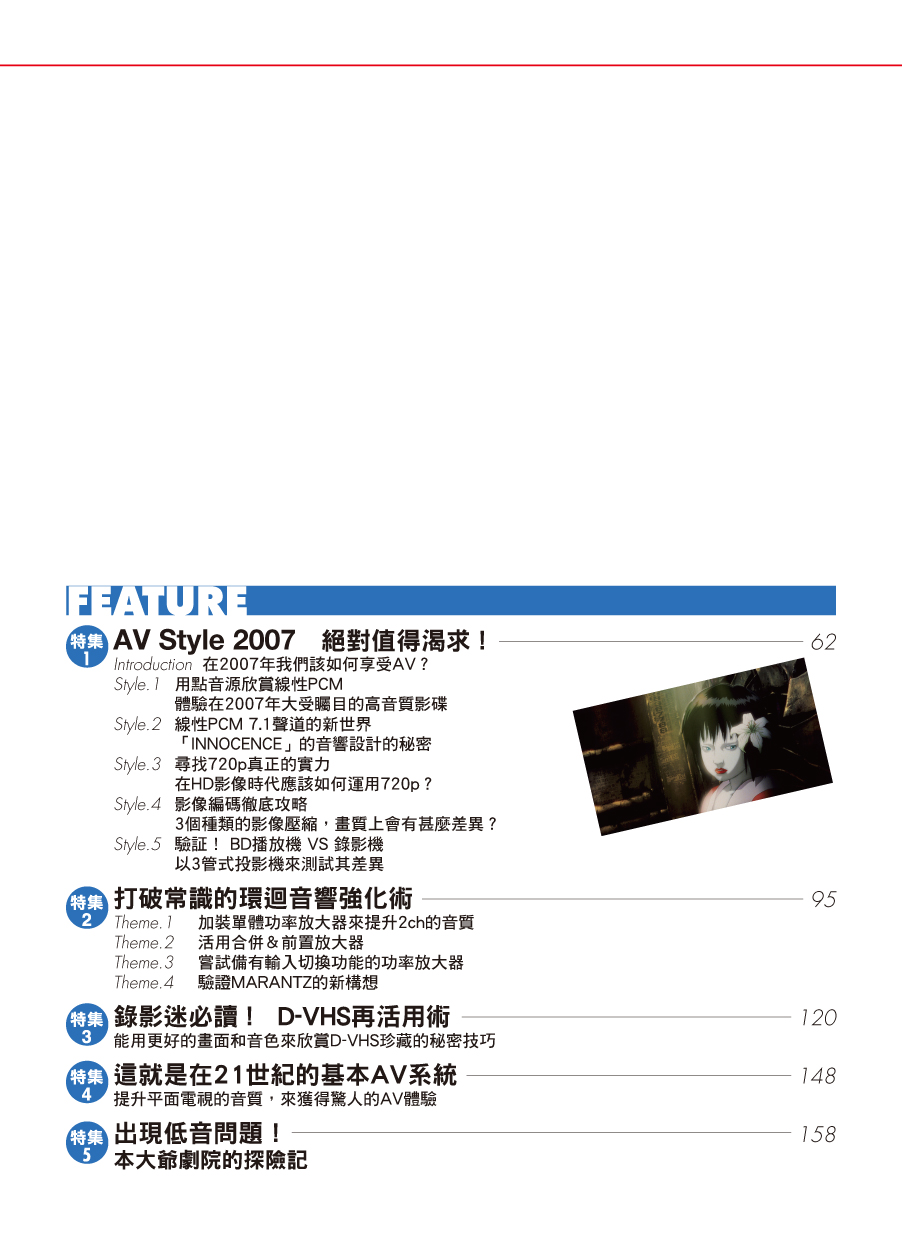 FEATURE

特集1 AV Style 2007 絕對值得渴求！ 62

Introduction 在2007年我們該如何享受AV？

Style.1 用點音源欣賞線性PCM
體驗在2007年大受矚目的高音質影碟

Style.2 線性PCM 7.1聲道的新世界
「INNOCENCE」的音響設計的秘密

Style.3 尋找720p真正的實力
在HD影像時代應該如何運用720p？

Style.4 影像編碼徹底攻略
3個種類的影像壓縮，畫質上會有甚麼差異？

Style.5 驗証！ BD播放機 VS 錄影機
以3管式投影機來測試其差異

特集2 打破常識的環迴音響強化術 95

Theme.1 加裝單體功率放大器來提升2ch的音質
Theme.2 活用合併＆前置放大器
Theme.3 嘗試備有輸入切換功能的功率放大器
Theme.4 驗證MARANTZ的新構想

特集3 錄影迷必讀！ D-VHS再活用術 120
能用更好的畫面和音色來欣賞D-VHS珍藏的秘密技巧

特集4 這就是在21世紀的基本AV系統 148
提升平面電視的音質，來獲得驚人的AV體驗

特集5 出現低音問題！ 158
本大爺劇院的探險記